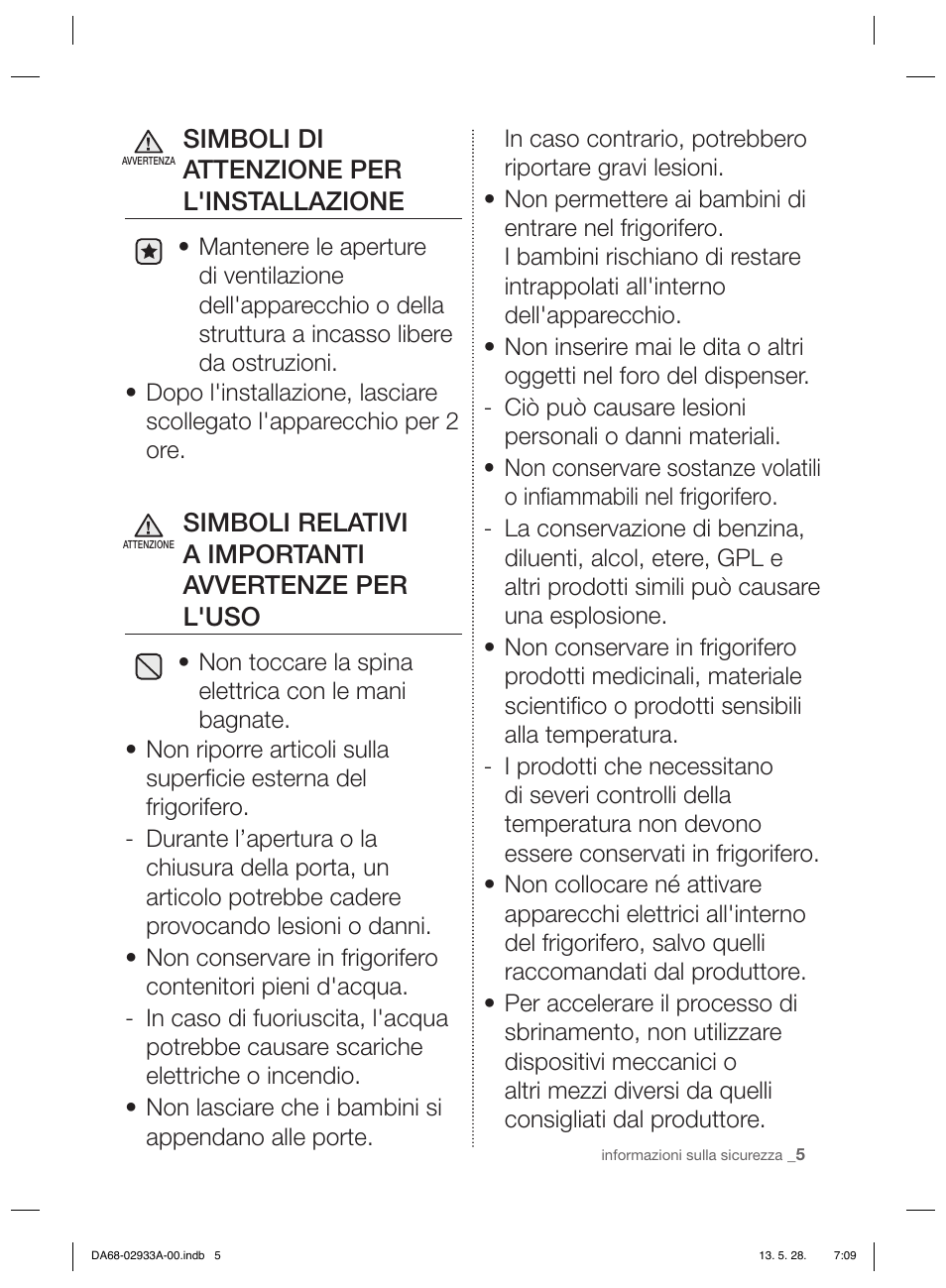 AVVERTENZA

SIMBOLI DI ATTENZIONE PER L'INSTALLAZIONE

• Mantenere le aperture di ventilazione dell'apparecchio o della struttura a incasso libere da ostruzioni.
• Dopo l'installazione, lasciare scollegato l'apparecchio per 2 ore.

ATTENZIONE

SIMBOLI RELATIVI A IMPORTANTI AVVERTENZE PER L'USO

• Non toccare la spina elettrica con le mani bagnate.
• Non riporre articoli sulla superficie esterna del frigorifero.
- Durante l’apertura o la chiusura della porta, un articolo potrebbe cadere provocando lesioni o danni.
• Non conservare in frigorifero contenitori pieni d'acqua.
- In caso di fuoriuscita, l'acqua potrebbe causare scariche elettriche o incendio.
• Non lasciare che i bambini si appendano alle porte.

In caso contrario, potrebbero riportare gravi lesioni.
• Non permettere ai bambini di entrare nel frigorifero.
I bambini rischiano di restare intrappolati all'interno dell'apparecchio.
• Non inserire mai le dita o altri oggetti nel foro del dispenser.
- Ciò può causare lesioni personali o danni materiali.
• Non conservare sostanze volatili o infiammabili nel frigorifero.
- La conservazione di benzina, diluenti, alcol, etere, GPL e altri prodotti simili può causare una esplosione.
• Non conservare in frigorifero prodotti medicinali, materiale scientifico o prodotti sensibili alla temperatura.
- I prodotti che necessitano di severi controlli della temperatura non devono essere conservati in frigorifero.
• Non collocare né attivare apparecchi elettrici all'interno del frigorifero, salvo quelli raccomandati dal produttore.
• Per accelerare il processo di sbrinamento, non utilizzare dispositivi meccanici o altri mezzi diversi da quelli consigliati dal produttore.

informazioni sulla sicurezza _5

DA68-02933A-00.indb 5 13. 5. 28. 7:09